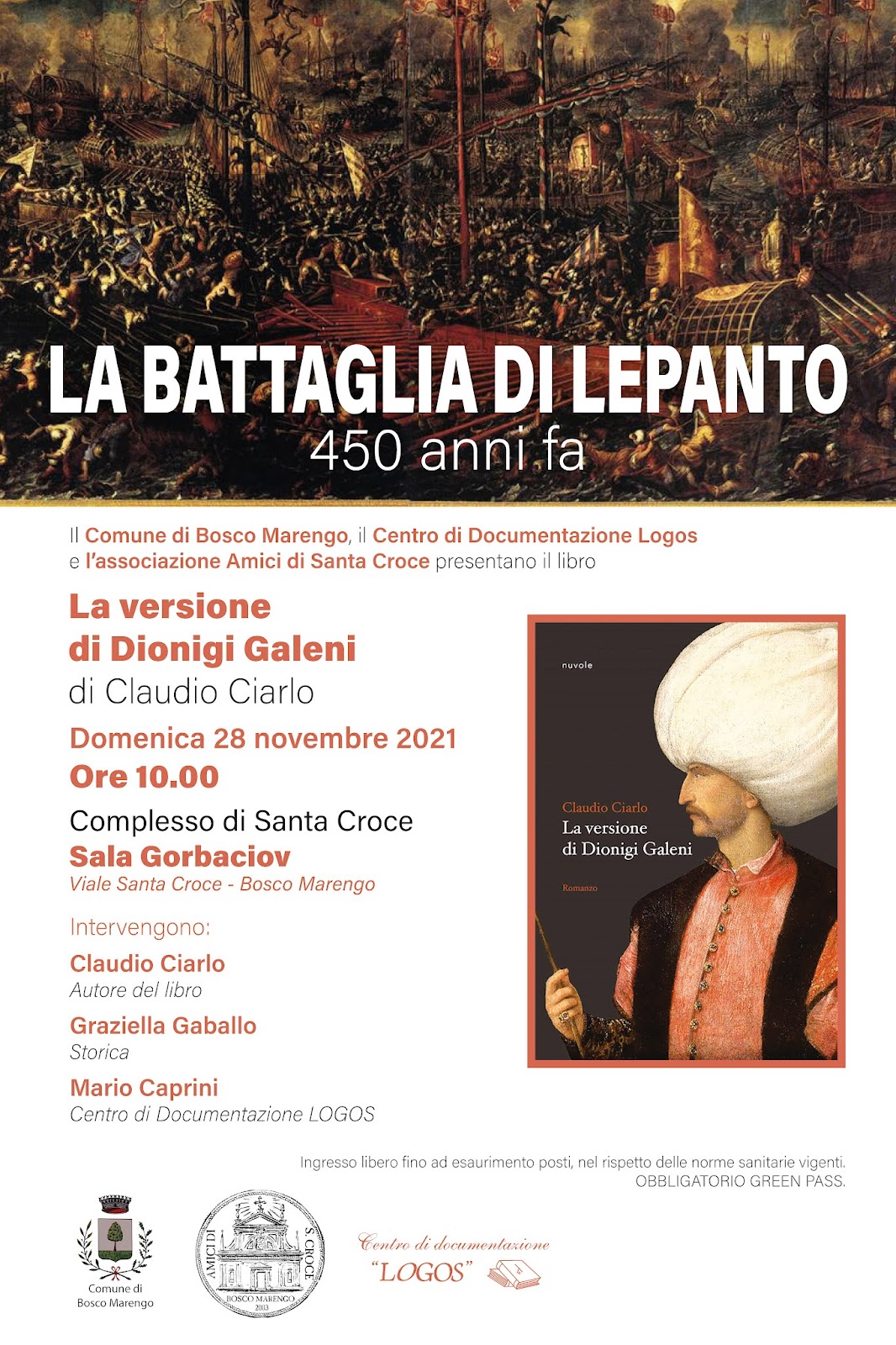 LA BATTAGLIA DI LEPANTO
450 anni fa

Il Comune di Bosco Marengo, il Centro di Documentazione Logos e l'associazione Amici di Santa Croce presentano il libro

La versione di Dionigi Galeni
di Claudio Ciarlo

Domenica 28 novembre 2021
Ore 10.00

Complesso di Santa Croce
Sala Gorbaciov
Viale Santa Croce - Bosco Marengo

Intervengono:
Claudio Ciarlo
Autore del libro
Graziella Gaballo
Storica
Mario Caprini
Centro di Documentazione LOGOS

nuvole
Claudio Ciarlo
La versione di Dionigi Galeni
Romanzo

Ingresso libero fino ad esaurimento posti, nel rispetto delle norme sanitarie vigenti.
OBBLIGATORIO GREEN PASS.

Comune di Bosco Marengo

AMICI DI S. CROCE
BOSCO MARENGO
2013

Centro di documentazione
"LOGOS"